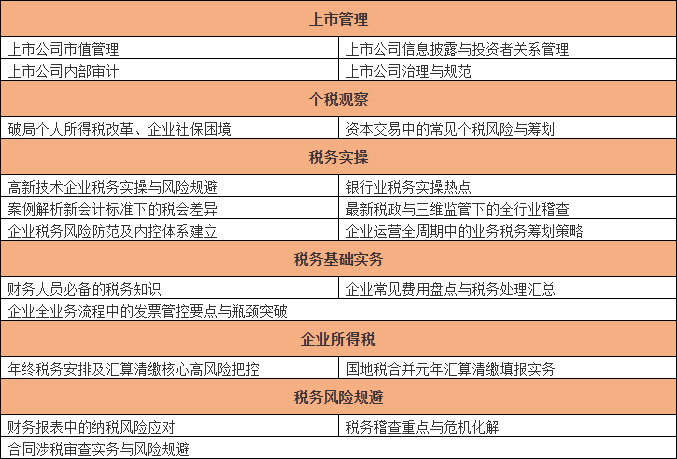 | 上市管理 | |
|---|---|
| 上市公司市值管理 | 上市公司信息披露与投资者关系管理 |
| 上市公司内部审计 | 上市公司治理与规范 |
| 个税观察 | |
| 破局个人所得税改革、企业社保困境 | 资本交易中的常见个税风险与筹划 |
| 税务实操 | |
| 高新技术企业税务实操与风险规避 | 银行业税务实操热点 |
| 案例解析新会计标准下的税会差异 | 最新税政与三维监管下的全行业稽查 |
| 企业税务风险防范及内控体系建立 | 企业运营全周期中的业务税务筹划策略 |
| 税务基础实务 | |
| 财务人员必备的税务知识 | 企业常见费用盘点与税务处理汇总 |
| 企业全业务流程中的发票管控要点与瓶颈突破 | |
| 企业所得税 | |
| 年终税务安排及汇算清缴核心高风险把控 | 国地税合并元年汇算清缴填报实务 |
| 税务风险规避 | |
| 财务报表中的纳税风险应对 | 税务稽查重点与危机化解 |
| 合同涉税审查实务与风险规避 | |